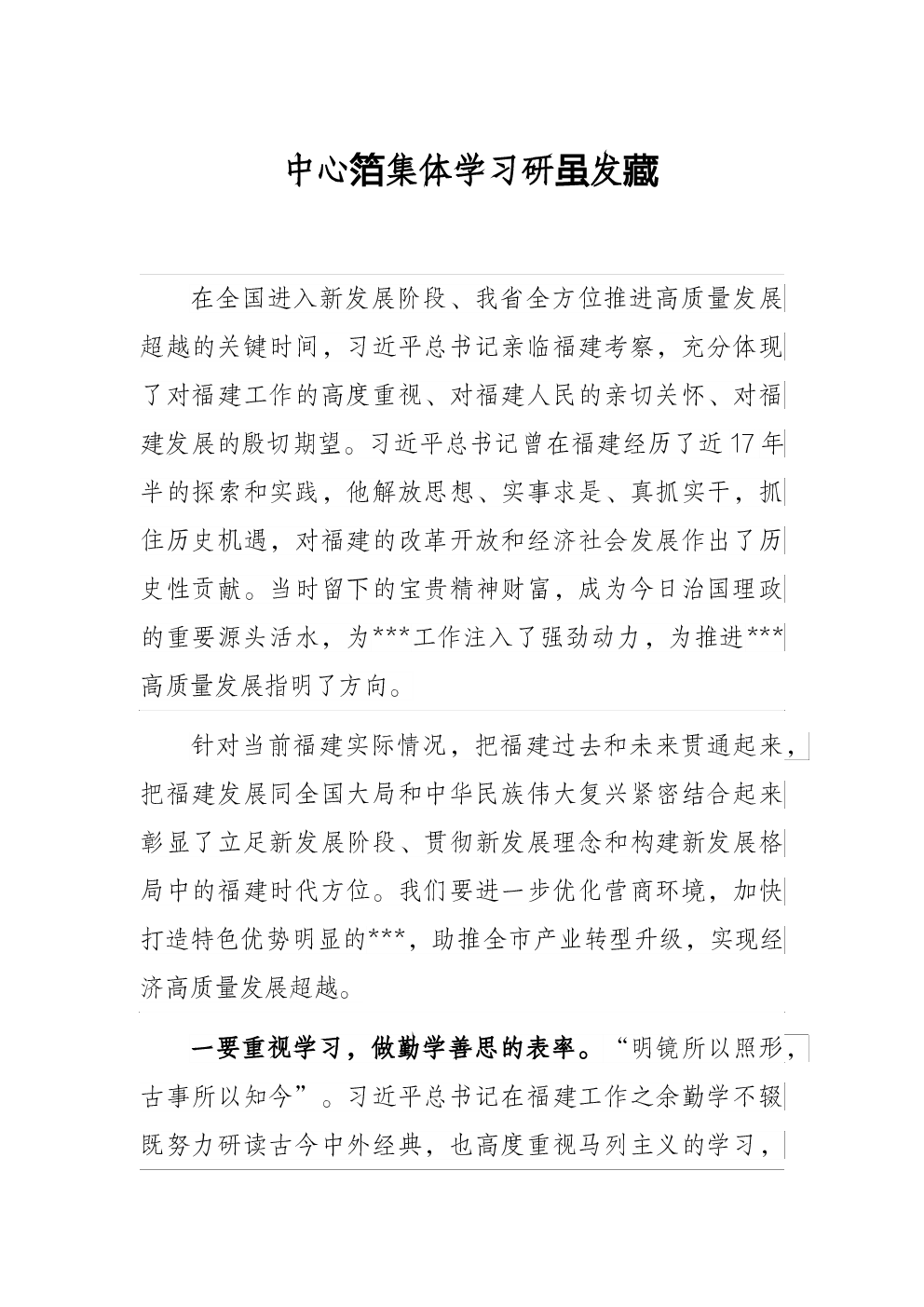 中心箔集体学习研虽发藏

在全国进入新发展阶段、我省全方位推进高质量发展超越的关键时间，习近平总书记亲临福建考察，充分体现了对福建工作的高度重视、对福建人民的亲切关怀、对福建发展的殷切期望。习近平总书记曾在福建经历了近17年半的探索和实践，他解放思想、实事求是、真抓实干，抓住历史机遇，对福建的改革开放和经济社会发展作出了历史性贡献。当时留下的宝贵精神财富，成为今日治国理政的重要源头活水，为***工作注入了强劲动力，为推进***高质量发展指明了方向。

针对当前福建实际情况，把福建过去和未来贯通起来，把福建发展同全国大局和中华民族伟大复兴紧密结合起来彰显了立足新发展阶段、贯彻新发展理念和构建新发展格局中的福建时代方位。我们要进一步优化营商环境，加快打造特色优势明显的***，助推全市产业转型升级，实现经济高质量发展超越。

一要重视学习，做勤学善思的表率。“明镜所以照形，古事所以知今”。习近平总书记在福建工作之余勤学不辍既努力研读古今中外经典，也高度重视马列主义的学习，